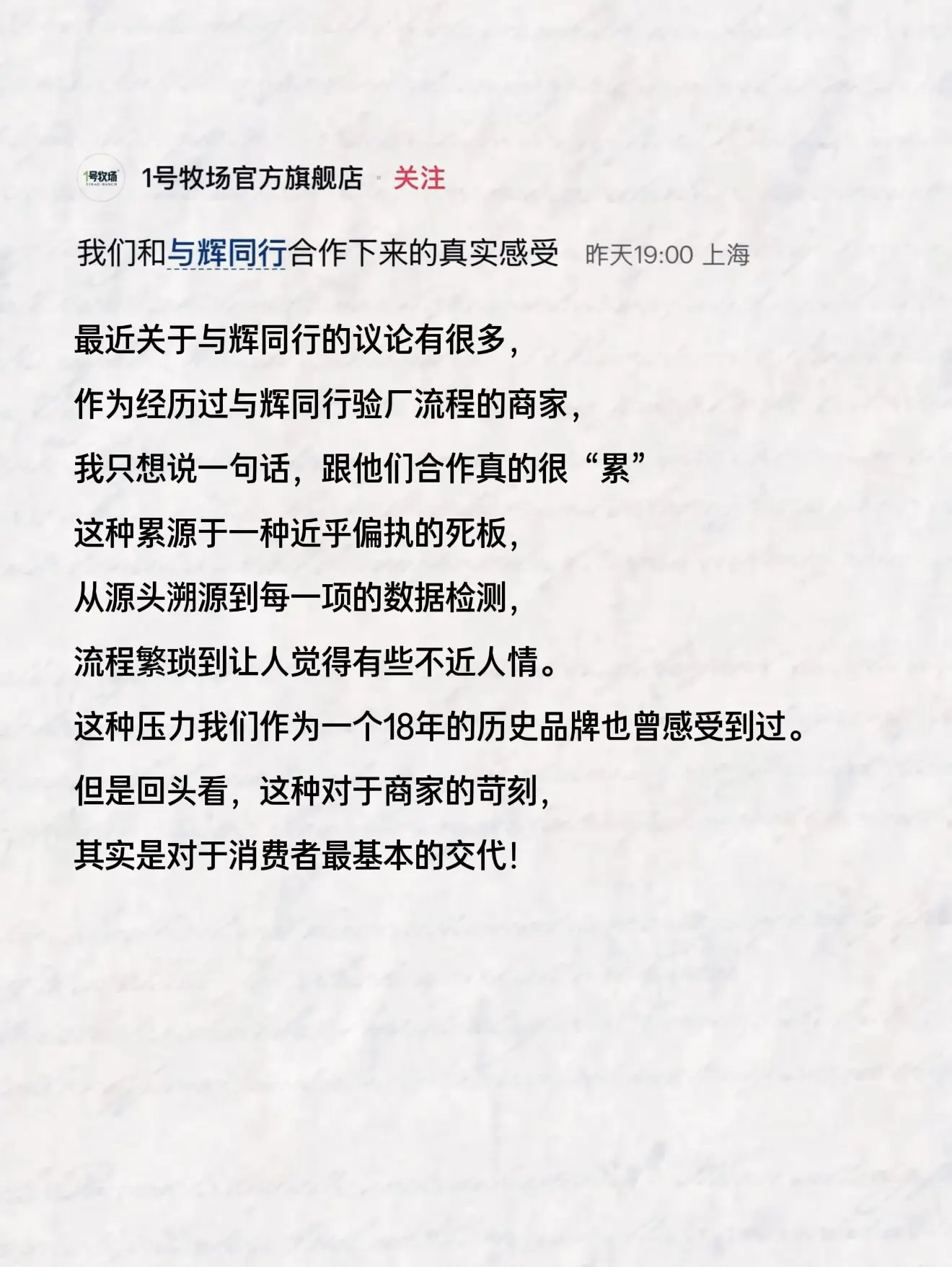 1号牧场 YIHAO RANCH

1号牧场官方旗舰店 · 关注

我们和与辉同行合作下来的真实感受 昨天19:00 上海

最近关于与辉同行的议论有很多，

作为经历过与辉同行验厂流程的商家，

我只想说一句话，跟他们合作真的很“累”

这种累源于一种近乎偏执的死板，

从源头溯源到每一项的数据检测，

流程繁琐到让人觉得有些不近人情。

这种压力我们作为一个18年的历史品牌也曾感受到过。

但是回头看，这种对于商家的苛刻，

其实是对于消费者最基本的交代！